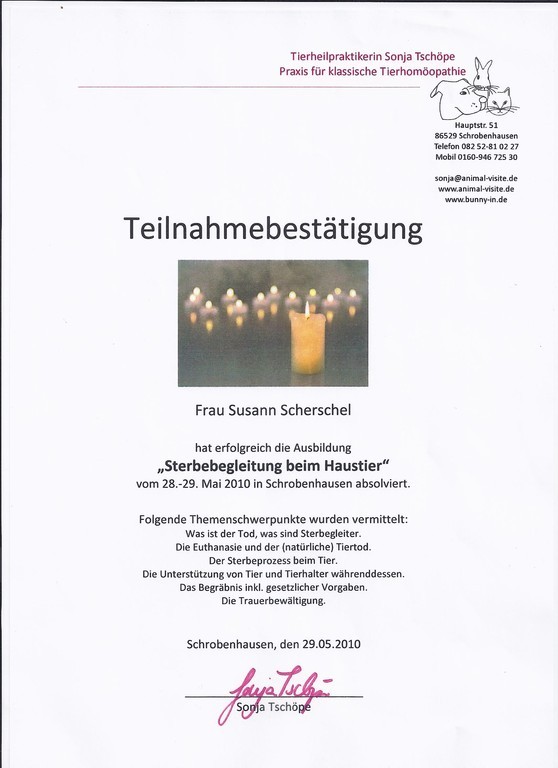 Tierheilpraktikerin Sonja Tschöpe
Praxis für klassische Tierhomöopathie

Hauptstr. 51
86529 Schrobenhausen
Telefon 082 52-81 02 27
Mobil 0160-946 725 30

sonja@animal-visite.de
www.animal-visite.de
www.bunny-in.de

Teilnahmebestätigung

Frau Susann Scherschel

hat erfolgreich die Ausbildung
„Sterbebegleitung beim Haustier“
vom 28.-29. Mai 2010 in Schrobenhausen absolviert.

Folgende Themenschwerpunkte wurden vermittelt:
Was ist der Tod, was sind Sterbegleiter.
Die Euthanasie und der (natürliche) Tiertod.
Der Sterbeprozess beim Tier.
Die Unterstützung von Tier und Tierhalter währenddessen.
Das Begräbnis inkl. gesetzlicher Vorgaben.
Die Trauerbewältigung.

Schrobenhausen, den 29.05.2010

Sonja Tschöpe

Sonja Tschöpe